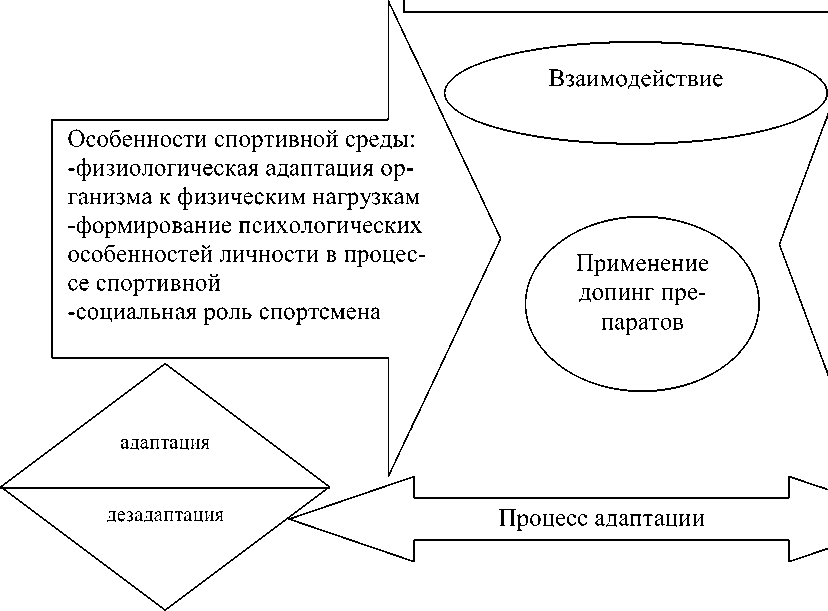 Взаимодействие

Особенности спортивной среды:
-физиологическая адаптация организма к физическим нагрузкам
-формирование психологических особенностей личности в процессе спортивной
-социальная роль спортсмена

Применение допинг препаратов

адаптация

дезадаптация

Процесс адаптации